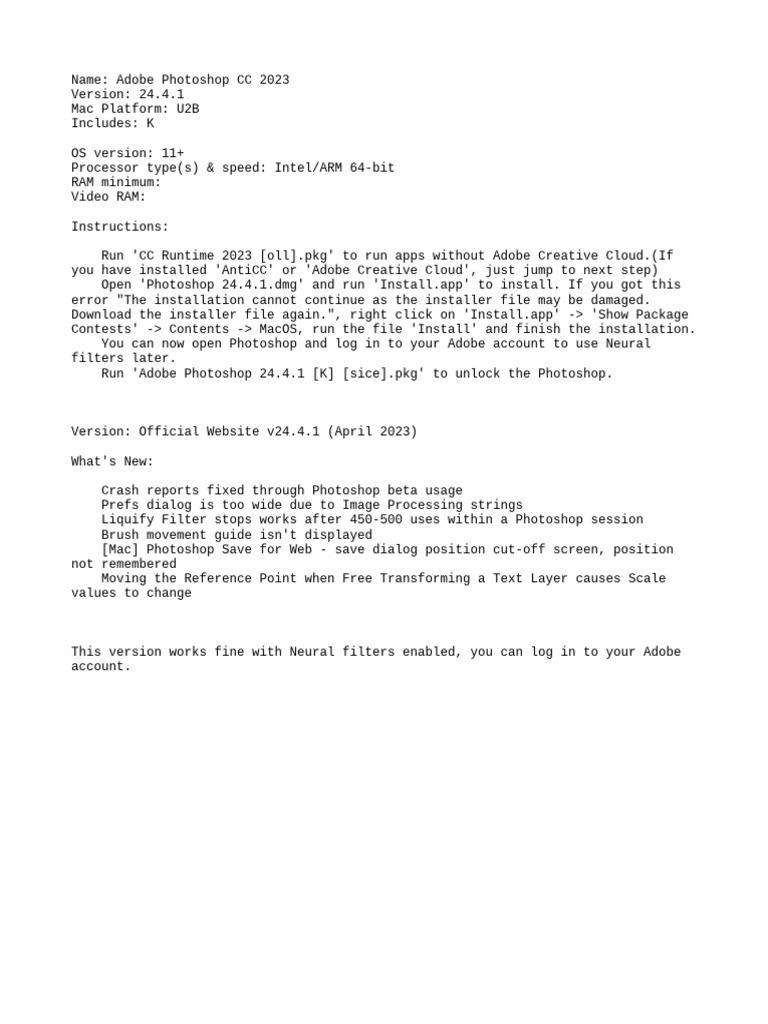 Name: Adobe Photoshop CC 2023
Version: 24.4.1
Mac Platform: U2B
Includes: K

OS version: 11+
Processor type(s) & speed: Intel/ARM 64-bit
RAM minimum:
Video RAM:

Instructions:

Run 'CC Runtime 2023 [oll].pkg' to run apps without Adobe Creative Cloud.(If you have installed 'AntiCC' or 'Adobe Creative Cloud', just jump to next step)
Open 'Photoshop 24.4.1.dmg' and run 'Install.app' to install. If you got this error "The installation cannot continue as the installer file may be damaged. Download the installer file again.", right click on 'Install.app' -> 'Show Package Contests' -> Contents -> MacOS, run the file 'Install' and finish the installation.
You can now open Photoshop and log in to your Adobe account to use Neural filters later.
Run 'Adobe Photoshop 24.4.1 [K] [sice].pkg' to unlock the Photoshop.

Version: Official Website v24.4.1 (April 2023)

What's New:

Crash reports fixed through Photoshop beta usage
Prefs dialog is too wide due to Image Processing strings
Liquify Filter stops works after 450-500 uses within a Photoshop session
Brush movement guide isn't displayed
[Mac] Photoshop Save for Web - save dialog position cut-off screen, position not remembered
Moving the Reference Point when Free Transforming a Text Layer causes Scale values to change

This version works fine with Neural filters enabled, you can log in to your Adobe account.